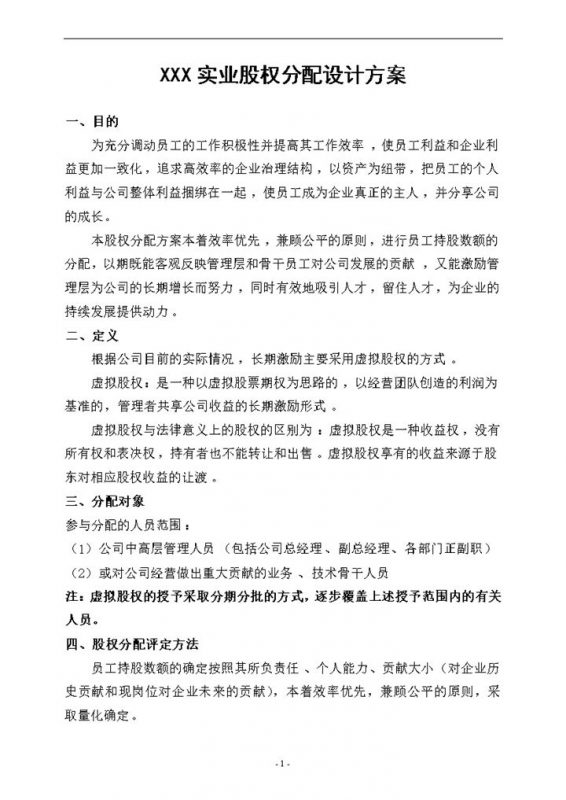 XXX 实业股权分配设计方案

一、目的

为充分调动员工的工作积极性并提高其工作效率，使员工利益和企业利益更加一致化，追求高效率的企业治理结构，以资产为纽带，把员工的个人利益与公司整体利益捆绑在一起，使员工成为企业真正的主人，并分享公司的成长。

本股权分配方案本着效率优先，兼顾公平的原则，进行员工持股数额的分配，以期既能客观反映管理层和骨干员工对公司发展的贡献，又能激励管理层为公司的长期增长而努力，同时有效地吸引人才，留住人才，为企业的持续发展提供动力。

二、定义

根据公司目前的实际情况，长期激励主要采用虚拟股权的方式。

虚拟股权：是一种以虚拟股票期权为思路的，以经营团队创造的利润为基准的，管理者共享公司收益的长期激励形式。

虚拟股权与法律意义上的股权的区别为：虚拟股权是一种收益权，没有所有权和表决权，持有者也不能转让和出售。虚拟股权享有的收益来源于股东对相应股权收益的让渡。

三、分配对象

参与分配的人员范围：

（1）公司中高层管理人员（包括公司总经理、副总经理、各部门正副职）

（2）或对公司经营做出重大贡献的业务、技术骨干人员

注：虚拟股权的授予采取分期分批的方式，逐步覆盖上述授予范围内的有关人员。

四、股权分配评定方法

员工持股数额的确定按照其所负责任、个人能力、贡献大小（对企业历史贡献和现岗位对企业未来的贡献），本着效率优先，兼顾公平的原则，采取量化确定。

- 1 -